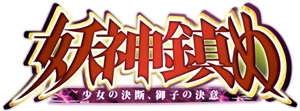 妖神鎮め
少女の決断、御子の決意